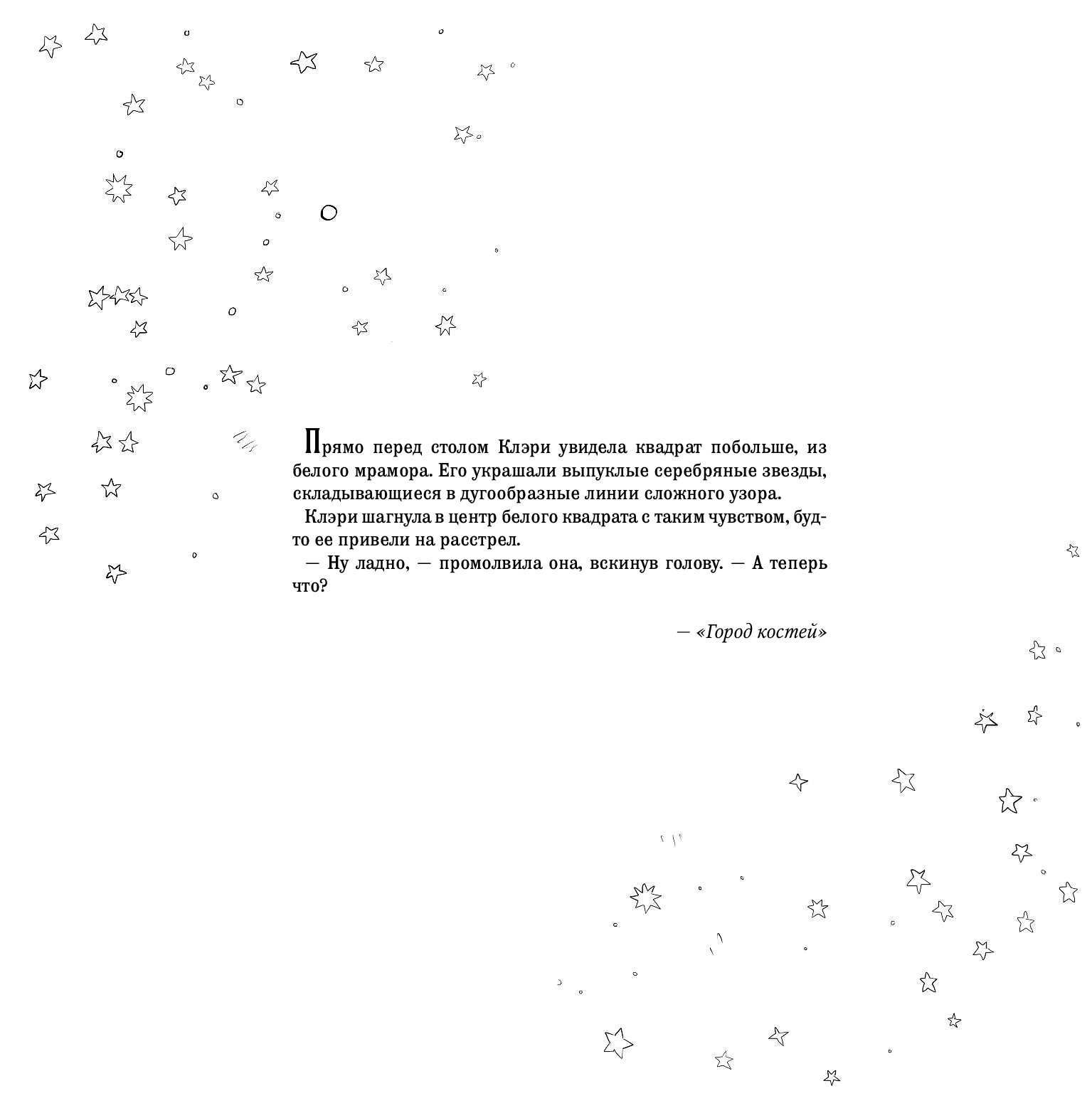 Прямо перед столом Клэри увидела квадрат побольше, из белого мрамора. Его украшали выпуклые серебряные звезды, складывающиеся в дугообразные линии сложного узора.

Клэри шагнула в центр белого квадрата с таким чувством, будто ее привели на расстрел.

— Ну ладно, — промолвила она, вскинув голову. — А теперь что?

— «Город костей»